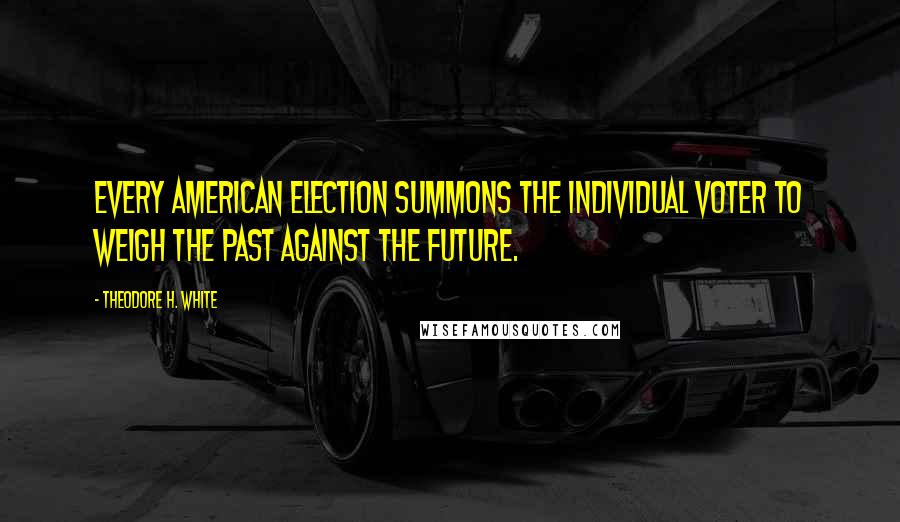 EVERY AMERICAN ELECTION SUMMONS THE INDIVIDUAL VOTER TO WEIGH THE PAST AGAINST THE FUTURE.

- THEODORE H. WHITE

WISEFAMOUSQUOTES.COM